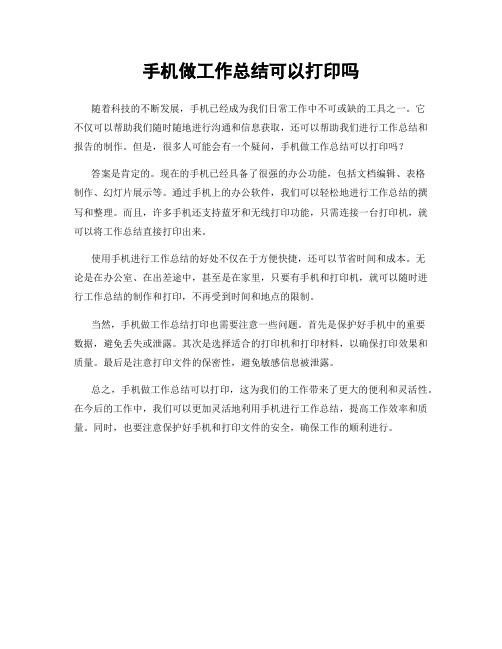 手机做工作总结可以打印吗

随着科技的不断发展，手机已经成为我们日常工作中不可或缺的工具之一。它不仅可以帮助我们随时随地进行沟通和信息获取，还可以帮助我们进行工作总结和报告的制作。但是，很多人可能会有一个疑问，手机做工作总结可以打印吗？

答案是肯定的。现在的手机已经具备了很强的办公功能，包括文档编辑、表格制作、幻灯片展示等。通过手机上的办公软件，我们可以轻松地进行工作总结的撰写和整理。而且，许多手机还支持蓝牙和无线打印功能，只需连接一台打印机，就可以将工作总结直接打印出来。

使用手机进行工作总结的好处不仅在于方便快捷，还可以节省时间和成本。无论是在办公室、在出差途中，甚至是在家里，只要有手机和打印机，就可以随时进行工作总结的制作和打印，不再受到时间和地点的限制。

当然，手机做工作总结打印也需要注意一些问题。首先是保护好手机中的重要数据，避免丢失或泄露。其次是选择适合的打印机和打印材料，以确保打印效果和质量。最后是注意打印文件的保密性，避免敏感信息被泄露。

总之，手机做工作总结可以打印，这为我们的工作带来了更大的便利和灵活性。在今后的工作中，我们可以更加灵活地利用手机进行工作总结，提高工作效率和质量。同时，也要注意保护好手机和打印文件的安全，确保工作的顺利进行。